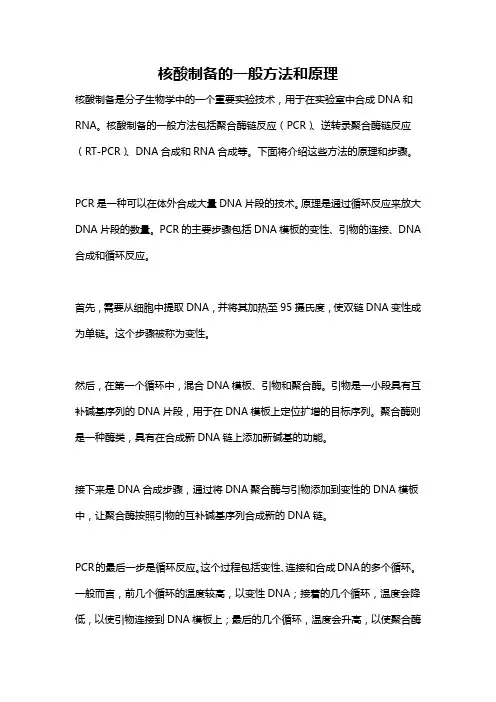 核酸制备的一般方法和原理

核酸制备是分子生物学中的一个重要实验技术，用于在实验室中合成DNA和RNA。核酸制备的一般方法包括聚合酶链反应（PCR）、逆转录聚合酶链反应（RT-PCR）、DNA合成和RNA合成等。下面将介绍这些方法的原理和步骤。

PCR是一种可以在体外合成大量DNA片段的技术。原理是通过循环反应来放大DNA片段的数量。PCR的主要步骤包括DNA模板的变性、引物的连接、DNA合成和循环反应。

首先，需要从细胞中提取DNA，并将其加热至95摄氏度，使双链DNA变性成为单链。这个步骤被称为变性。

然后，在第一个循环中，混合DNA模板、引物和聚合酶。引物是一小段具有互补碱基序列的DNA片段，用于在DNA模板上定位扩增的目标序列。聚合酶则是一种酶类，具有在合成新DNA链上添加新碱基的功能。

接下来是DNA合成步骤，通过将DNA聚合酶与引物添加到变性的DNA模板中，让聚合酶按照引物的互补碱基序列合成新的DNA链。

PCR的最后一步是循环反应。这个过程包括变性、连接和合成DNA的多个循环。一般而言，前几个循环的温度较高，以变性DNA；接着的几个循环，温度会降低，以使引物连接到DNA模板上；最后的几个循环，温度会升高，以使聚合酶